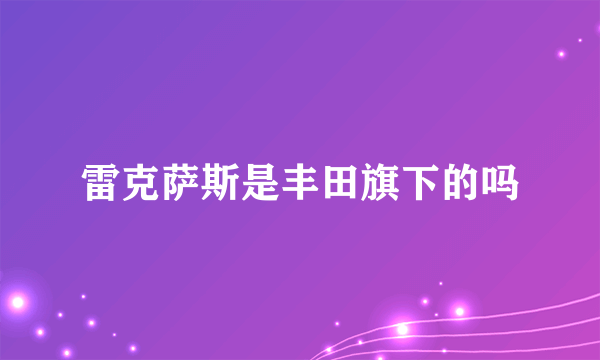 雷克萨斯是丰田旗下的吗